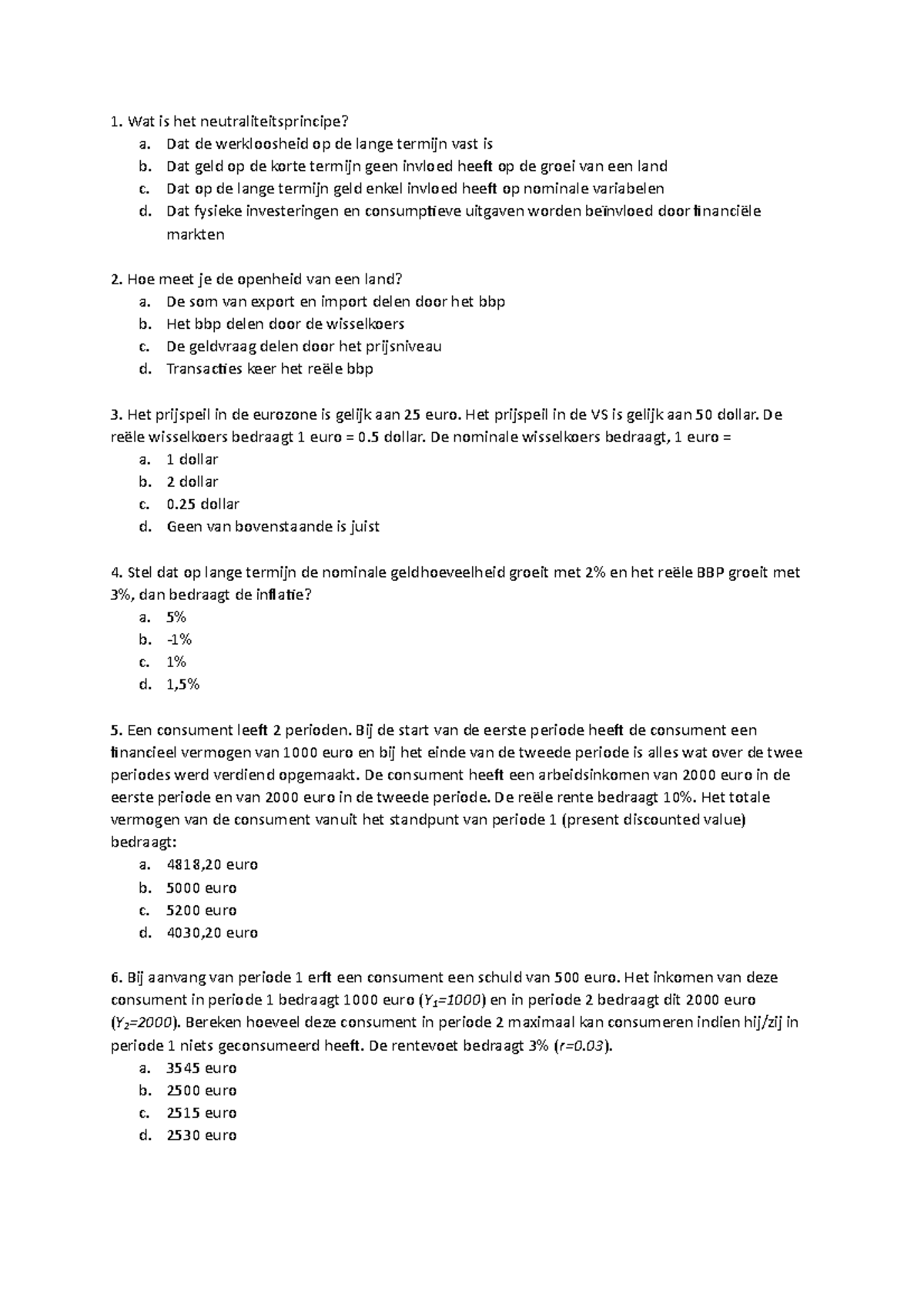 1. Wat is het neutraliteitsprincipe?
a. Dat de werkloosheid op de lange termijn vast is
b. Dat geld op de korte termijn geen invloed heeft op de groei van een land
c. Dat op de lange termijn geld enkel invloed heeft op nominale variabelen
d. Dat fysieke investeringen en consumptieve uitgaven worden beïnvloed door financiële markten

2. Hoe meet je de openheid van een land?
a. De som van export en import delen door het bbp
b. Het bbp delen door de wisselkoers
c. De geldvraag delen door het prijsniveau
d. Transacties keer het reële bbp

3. Het prijspeil in de eurozone is gelijk aan 25 euro. Het prijspeil in de VS is gelijk aan 50 dollar. De reële wisselkoers bedraagt 1 euro = 0.5 dollar. De nominale wisselkoers bedraagt, 1 euro =
a. 1 dollar
b. 2 dollar
c. 0.25 dollar
d. Geen van bovenstaande is juist

4. Stel dat op lange termijn de nominale geldhoeveelheid groeit met 2% en het reële BBP groeit met 3%, dan bedraagt de inflatie?
a. 5%
b. -1%
c. 1%
d. 1,5%

5. Een consument leeft 2 perioden. Bij de start van de eerste periode heeft de consument een financieel vermogen van 1000 euro en bij het einde van de tweede periode is alles wat over de twee periodes werd verdiend opgemaakt. De consument heeft een arbeidsinkomen van 2000 euro in de eerste periode en van 2000 euro in de tweede periode. De reële rente bedraagt 10%. Het totale vermogen van de consument vanuit het standpunt van periode 1 (present discounted value) bedraagt:
a. 4818,20 euro
b. 5000 euro
c. 5200 euro
d. 4030,20 euro

6. Bij aanvang van periode 1 erft een consument een schuld van 500 euro. Het inkomen van deze consument in periode 1 bedraagt 1000 euro ($Y_1=1000$) en in periode 2 bedraagt dit 2000 euro ($Y_2=2000$). Bereken hoeveel deze consument in periode 2 maximaal kan consumeren indien hij/zij in periode 1 niets geconsumeerd heeft. De rentevoet bedraagt 3% ($r=0.03$).
a. 3545 euro
b. 2500 euro
c. 2515 euro
d. 2530 euro